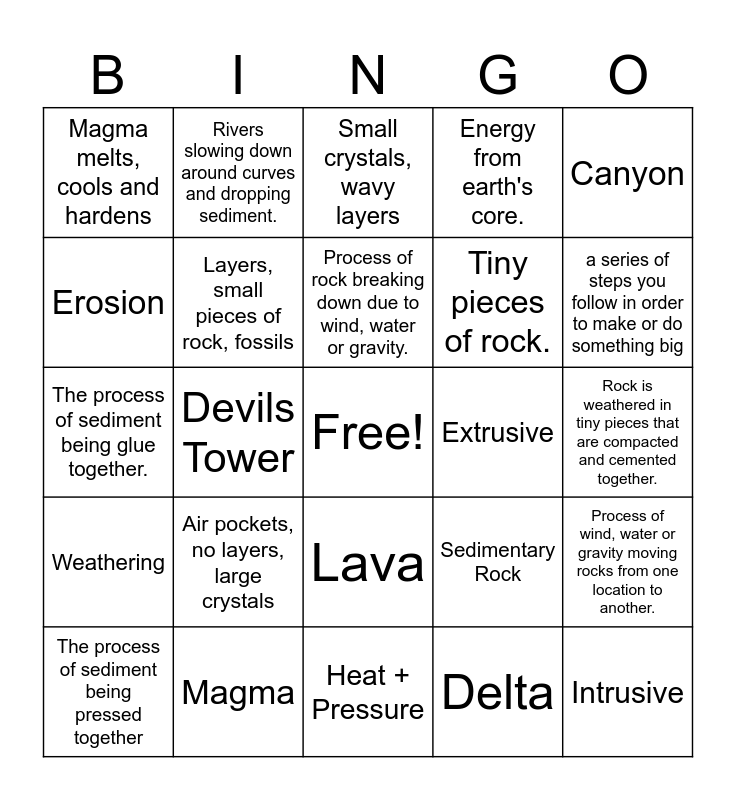 | B | I | N | G | O |
|---|---|---|---|---|
| Magma melts, cools and hardens | Rivers slowing down around curves and dropping sediment. | Small crystals, wavy layers | Energy from earth's core. | Canyon |
| Erosion | Layers, small pieces of rock, fossils | Process of rock breaking down due to wind, water or gravity. | Tiny pieces of rock. | a series of steps you follow in order to make or do something big |
| The process of sediment being glue together. | Devils Tower | Free! | Extrusive | Rock is weathered in tiny pieces that are compacted and cemented together. |
| Weathering | Air pockets, no layers, large crystals | Lava | Sedimentary Rock | Process of wind, water or gravity moving rocks from one location to another. |
| The process of sediment being pressed together | Magma | Heat + Pressure | Delta | Intrusive |